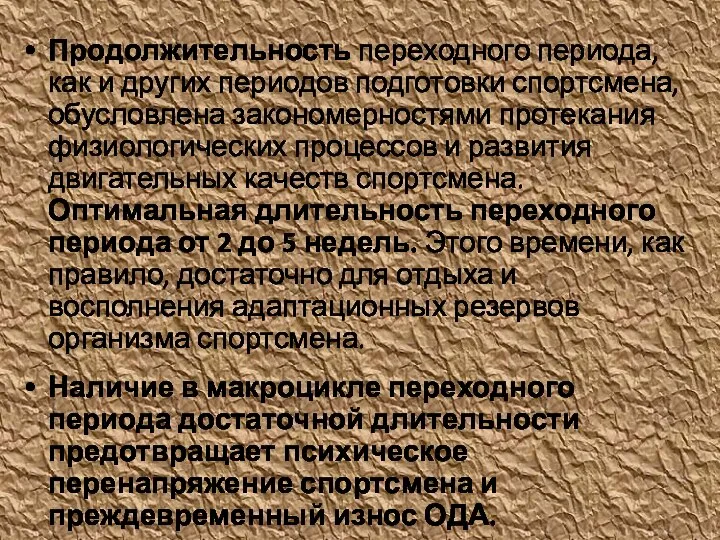 • Продолжительность переходного периода, как и других периодов подготовки спортсмена, обусловлена закономерностями протекания физиологических процессов и развития двигательных качеств спортсмена. Оптимальная длительность переходного периода от 2 до 5 недель. Этого времени, как правило, достаточно для отдыха и восполнения адаптационных резервов организма спортсмена.

• Наличие в макроцикле переходного периода достаточной длительности предотвращает психическое перенапряжение спортсмена и преждевременный износ ОДА.